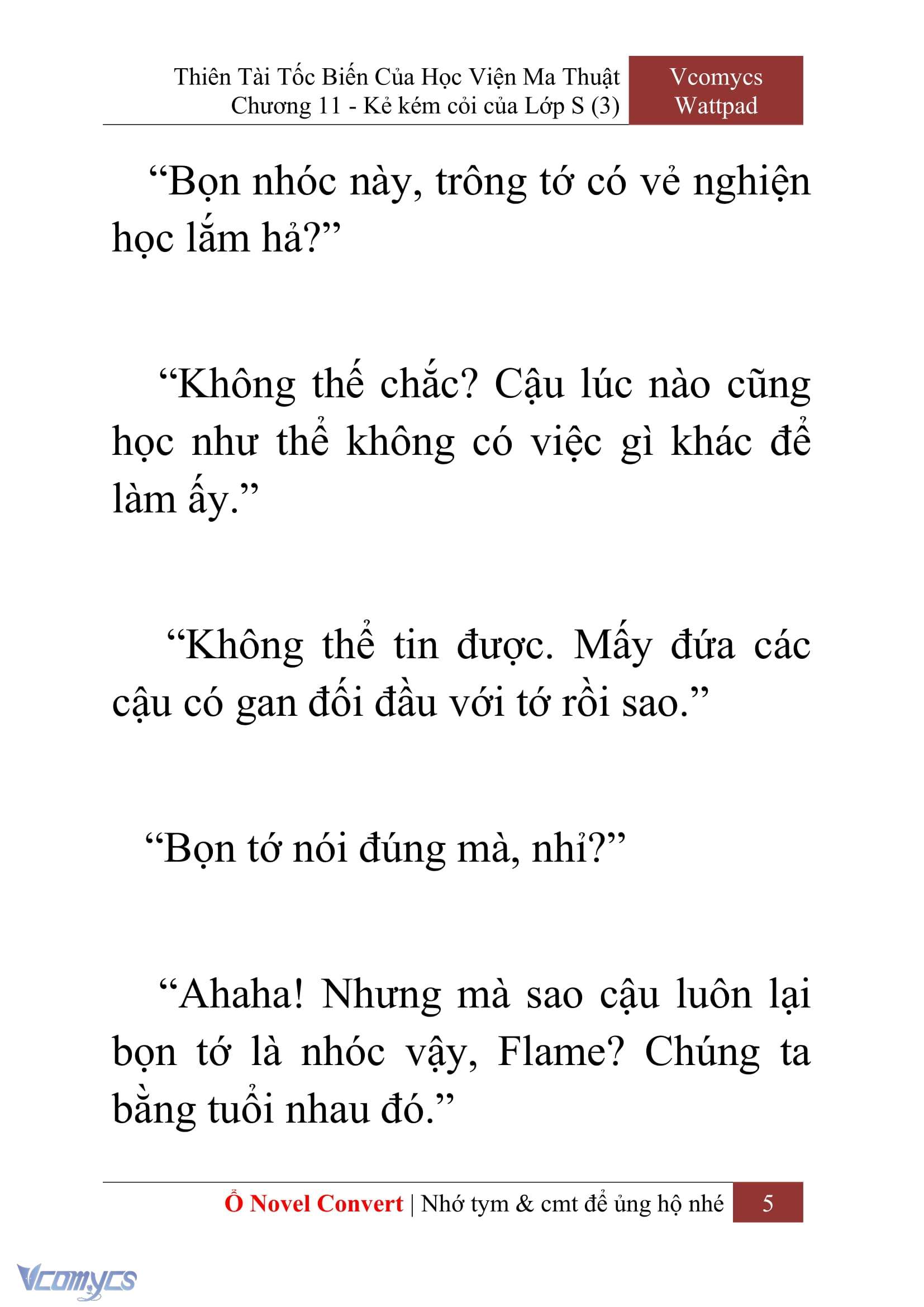 Thiên Tài Tốc Biến Của Học Viện Ma Thuật
Chương 11 - Kẻ kém cỏi của Lớp S (3)

Vcomycs
Wattpad

“Bọn nhóc này, trông tớ có vẻ nghiện học lắm hả?”

“Không thế chắc? Cậu lúc nào cũng học như thể không có việc gì khác để làm ấy.”

“Không thể tin được. Mấy đứa các cậu có gan đối đầu với tớ rồi sao.”

“Bọn tớ nói đúng mà, nhỉ?”

“Ahaha! Nhưng mà sao cậu luôn lại bọn tớ là nhóc vậy, Flame? Chúng ta bằng tuổi nhau đó.”

Ổ Novel Convert | Nhớ tym & cmt để ủng hộ nhé 5

Vcomycs